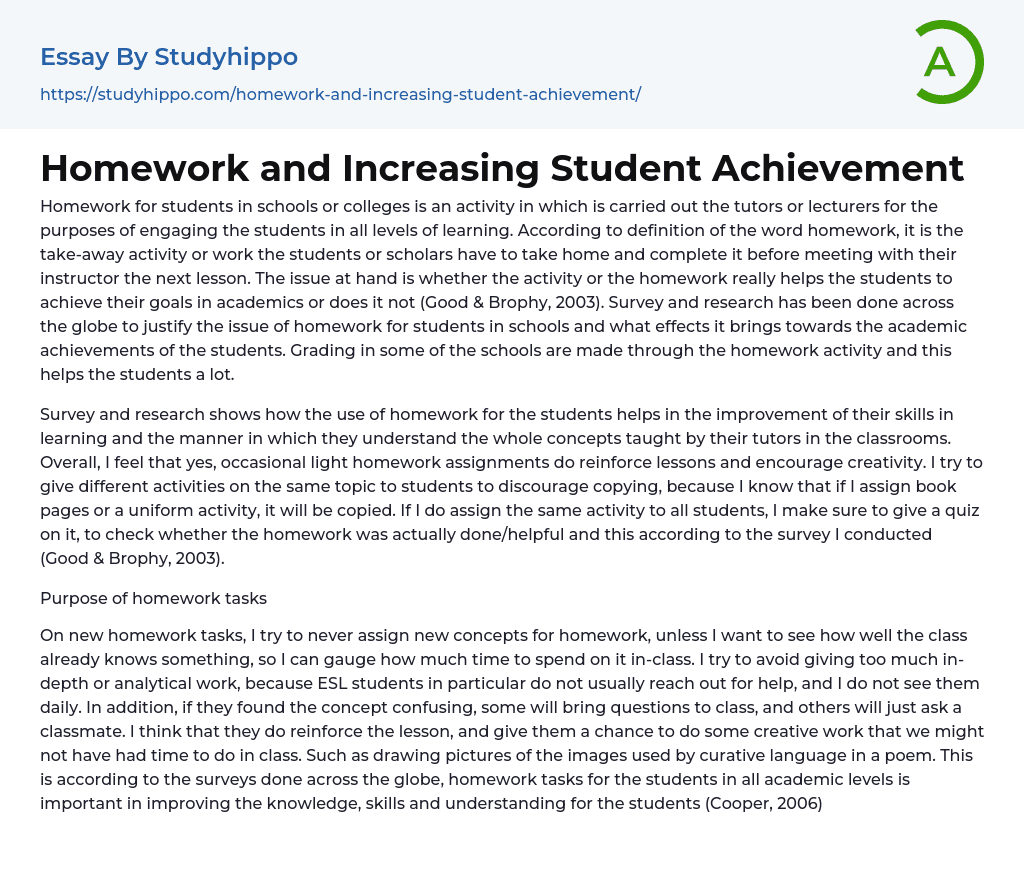 Essay By Studyhippo
https://studyhippo.com/homework-and-increasing-student-achievement/

A

Homework and Increasing Student Achievement

Homework for students in schools or colleges is an activity in which is carried out the tutors or lecturers for the purposes of engaging the students in all levels of learning. According to definition of the word homework, it is the take-away activity or work the students or scholars have to take home and complete it before meeting with their instructor the next lesson. The issue at hand is whether the activity or the homework really helps the students to achieve their goals in academics or does it not (Good & Brophy, 2003). Survey and research has been done across the globe to justify the issue of homework for students in schools and what effects it brings towards the academic achievements of the students. Grading in some of the schools are made through the homework activity and this helps the students a lot.

Survey and research shows how the use of homework for the students helps in the improvement of their skills in learning and the manner in which they understand the whole concepts taught by their tutors in the classrooms. Overall, I feel that yes, occasional light homework assignments do reinforce lessons and encourage creativity. I try to give different activities on the same topic to students to discourage copying, because I know that if I assign book pages or a uniform activity, it will be copied. If I do assign the same activity to all students, I make sure to give a quiz on it, to check whether the homework was actually done/helpful and this according to the survey I conducted (Good & Brophy, 2003).

Purpose of homework tasks

On new homework tasks, I try to never assign new concepts for homework, unless I want to see how well the class already knows something, so I can gauge how much time to spend on it in-class. I try to avoid giving too much in-depth or analytical work, because ESL students in particular do not usually reach out for help, and I do not see them daily. In addition, if they found the concept confusing, some will bring questions to class, and others will just ask a classmate. I think that they do reinforce the lesson, and give them a chance to do some creative work that we might not have had time to do in class. Such as drawing pictures of the images used by curative language in a poem. This is according to the surveys done across the globe, homework tasks for the students in all academic levels is important in improving the knowledge, skills and understanding for the students (Cooper, 2006)